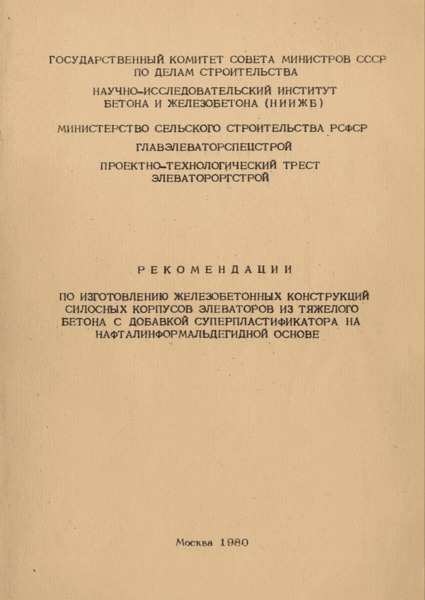 ГОСУДАРСТВЕННЫЙ КОМИТЕТ СОВЕТА МИНИСТРОВ СССР ПО ДЕЛАМ СТРОИТЕЛЬСТВА

НАУЧНО-ИССЛЕДОВАТЕЛЬСКИЙ ИНСТИТУТ БЕТОНА И ЖЕЛЕЗОБЕТОНА (НИИЖБ)

МИНИСТЕРСТВО СЕЛЬСКОГО СТРОИТЕЛЬСТВА РСФСР

ГЛАВЭЛЕВАТОРСПЕЦСТРОЙ

ПРОЕКТНО-ТЕХНОЛОГИЧЕСКИЙ ТРЕСТ ЭЛЕВАТОРОРГСТРОЙ

РЕКОМЕНДАЦИИ

ПО ИЗГОТОВЛЕНИЮ ЖЕЛЕЗОБЕТОННЫХ КОНСТРУКЦИЙ СИЛОСНЫХ КОРПУСОВ ЭЛЕВАТОРОВ ИЗ ТЯЖЕЛОГО БЕТОНА С ДОБАВКОЙ СУПЕРПЛАСТИФИКАТОРА НА НАФТАЛИНФОРМАЛЬДЕГИДНОЙ ОСНОВЕ

Москва 1980